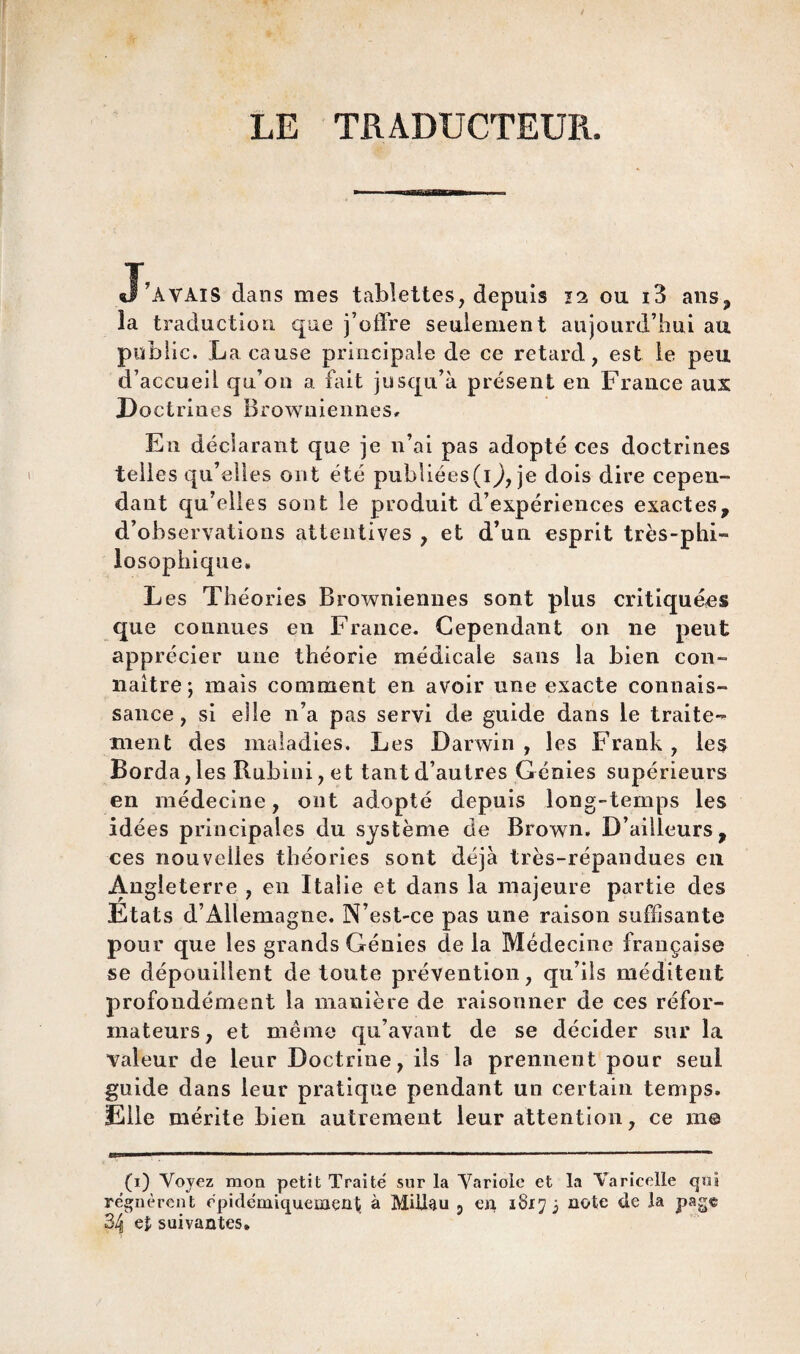 LE TRADUCTEUR.

J'AVAIS dans mes tablettes, depuis 12 ou 13 ans, la traduction que j'offre seulement aujourd'hui au public. La cause principale de ce retard, est le peu d'accueil qu'on a fait jusqu'à présent en France aux Doctrines Browniennes.

En déclarant que je n'ai pas adopté ces doctrines telles qu'elles ont été publiées(1), je dois dire cependant qu'elles sont le produit d'expériences exactes, d'observations attentives, et d'un esprit très-philosophique.

Les Théories Browniennes sont plus critiquées que connues en France. Cependant on ne peut apprécier une théorie médicale sans la bien connaître; mais comment en avoir une exacte connaissance, si elle n'a pas servi de guide dans le traitement des maladies. Les Darwin, les Frank, les Borda, les Rubini, et tant d'autres Génies supérieurs en médecine, ont adopté depuis long-temps les idées principales du système de Brown. D'ailleurs, ces nouvelles théories sont déjà très-répandues en Angleterre, en Italie et dans la majeure partie des États d'Allemagne. N'est-ce pas une raison suffisante pour que les grands Génies de la Médecine française se dépouillent de toute prévention, qu'ils méditent profondément la manière de raisonner de ces réformateurs, et même qu'avant de se décider sur la valeur de leur Doctrine, ils la prennent pour seul guide dans leur pratique pendant un certain temps. Elle mérite bien autrement leur attention, ce me

(1) Voyez mon petit Traité sur la Variole et la Varicelle qui régnèrent épidémiquement à Millau, en 1817; note de la page 34 et suivantes.